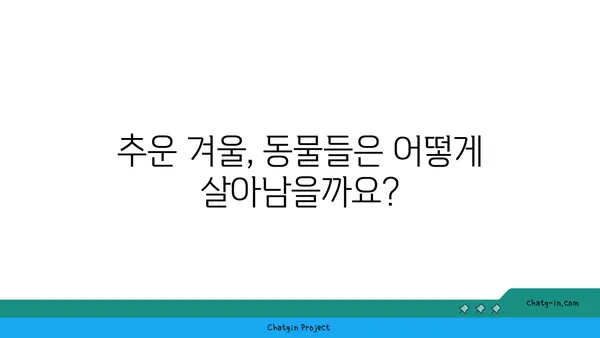 추운 겨울, 동물들은 어떻게 살아남을까요?

chatg-in.com

Chatgin Project